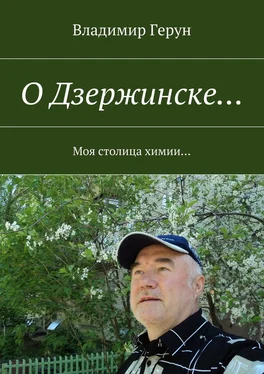 Владимир Герун

О Дзержинске…

Моя столица химии…